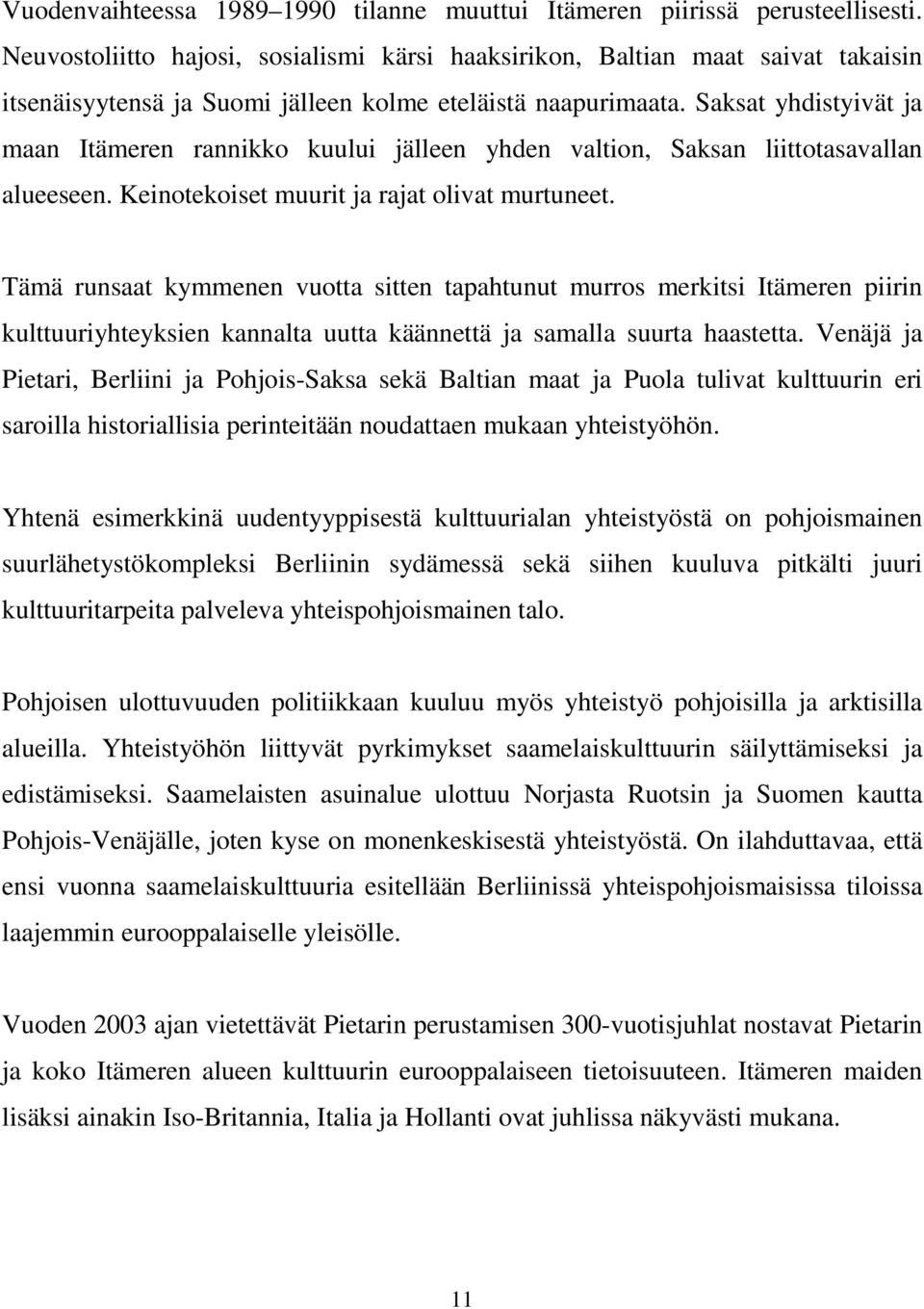 Vuodenvaihteessa 1989–1990 tilanne muuttui Itämeren piirissä perusteellisesti. Neuvostoliitto hajosi, sosialismi kärsi haaksirikon, Baltian maat saivat takaisin itsenäisyytensä ja Suomi jälleen kolme eteläistä naapurimaata. Saksat yhdistyivät ja maan Itämeren rannikko kuului jälleen yhden valtion, Saksan liittotasavallan alueeseen. Keinotekoiset muurit ja rajat olivat murtuneet.

Tämä runsaat kymmenen vuotta sitten tapahtunut murros merkitsi Itämeren piirin kulttuuriyhteyksien kannalta uutta käännettä ja samalla suurta haastetta. Venäjä ja Pietari, Berliini ja Pohjois-Saksa sekä Baltian maat ja Puola tulivat kulttuurin eri saroilla historiallisia perinteitään noudattaen mukaan yhteistyöhön.

Yhtenä esimerkkinä uudentyyppisestä kulttuurialan yhteistyöstä on pohjoismainen suurlähetystökompleksi Berliinin sydämessä sekä siihen kuuluva pitkälti juuri kulttuuritarpeita palveleva yhteispohjoismainen talo.

Pohjoisen ulottuvuuden politiikkaan kuuluu myös yhteistyö pohjoisilla ja arktisilla alueilla. Yhteistyöhön liittyvät pyrkimykset saamelaiskulttuurin säilyttämiseksi ja edistämiseksi. Saamelaisten asuinalue ulottuu Norjasta Ruotsin ja Suomen kautta Pohjois-Venäjälle, joten kyse on monenkeskisestä yhteistyöstä. On ilahduttavaa, että ensi vuonna saamelaiskulttuuria esitellään Berliinissä yhteispohjoismaisissa tiloissa laajemmin eurooppalaiselle yleisölle.

Vuoden 2003 ajan vietettävät Pietarin perustamisen 300-vuotisjuhlat nostavat Pietarin ja koko Itämeren alueen kulttuurin eurooppalaiseen tietoisuuteen. Itämeren maiden lisäksi ainakin Iso-Britannia, Italia ja Hollanti ovat juhlissa näkyvästi mukana.

11